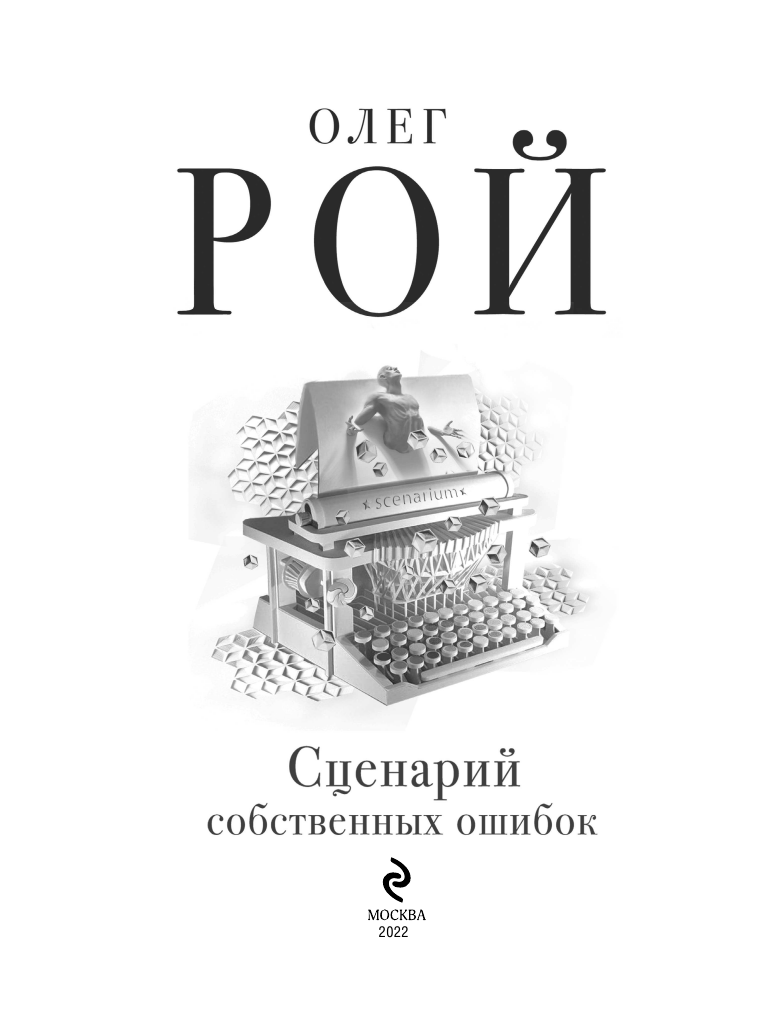 ОЛЕГ
РОЙ

scenarium

Сценарий
собственных ошибок

МОСКВА
2022